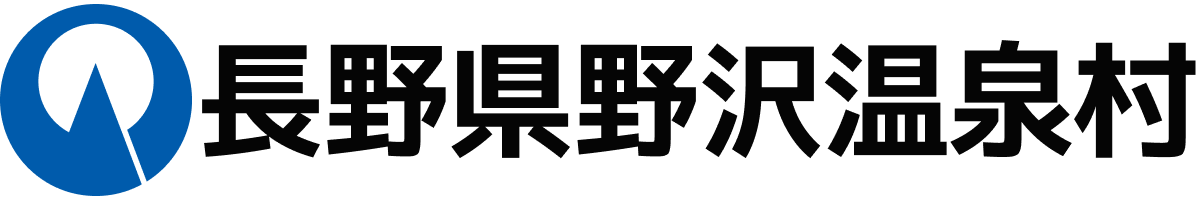 長野県野沢温泉村